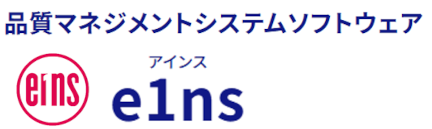 品質マネジメントシステムソフトウェア

e1ns

アインス
e1ns